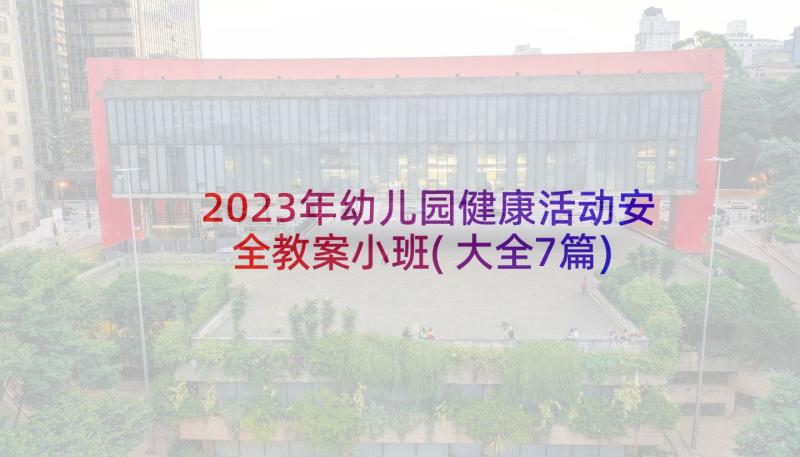 2023年幼儿园健康活动安全教案小班(大全7篇)